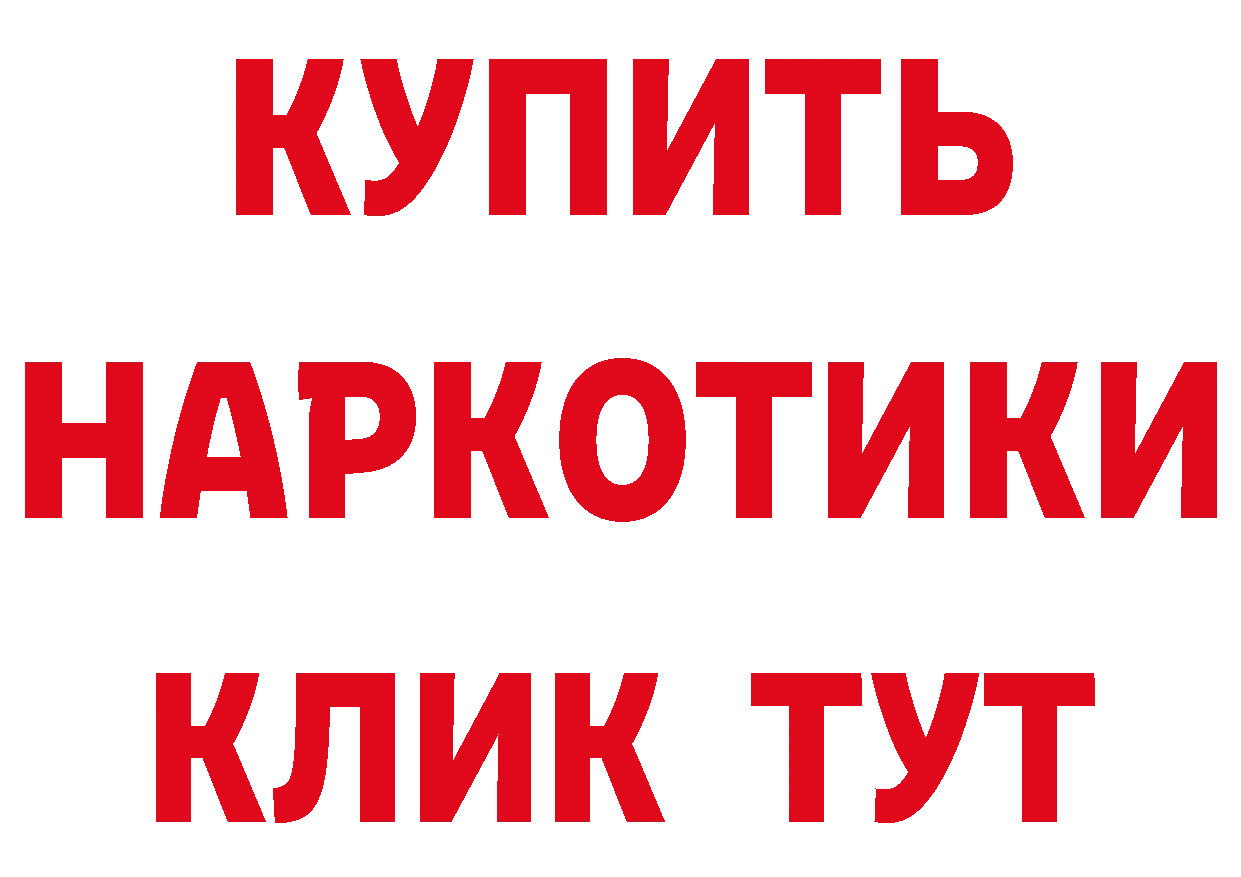 КУПИТЬ
НАРКОТИКИ
КЛИК ТУТ